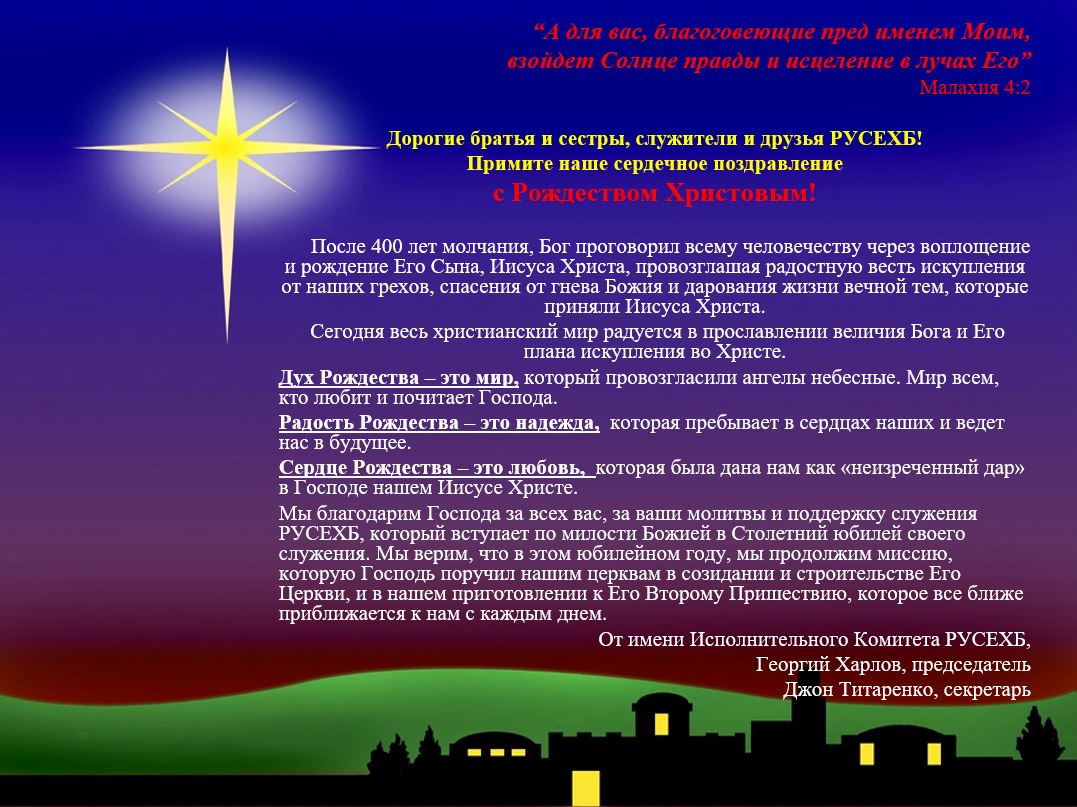 “А для вас, благоговеющие пред именем Моим, взойдет Солнце правды и исцеление в лучах Его”
Малахия 4:2

Дорогие братья и сестры, служители и друзья РУСЕХБ!
Примите наше сердечное поздравление
с Рождеством Христовым!

После 400 лет молчания, Бог проговорил всему человечеству через воплощение и рождение Его Сына, Иисуса Христа, провозглашая радостную весть искупления от наших грехов, спасения от гнева Божия и дарования жизни вечной тем, которые приняли Иисуса Христа.

Сегодня весь христианский мир радуется в прославлении величия Бога и Его плана искупления во Христе.

Дух Рождества – это мир, который провозгласили ангелы небесные. Мир всем, кто любит и почитает Господа.

Радость Рождества – это надежда, которая пребывает в сердцах наших и ведет нас в будущее.

Сердце Рождества – это любовь, которая была дана нам как «неизреченный дар» в Господе нашем Иисусе Христе.

Мы благодарим Господа за всех вас, за ваши молитвы и поддержку служения РУСЕХБ, который вступает по милости Божией в Столетний юбилей своего служения. Мы верим, что в этом юбилейном году, мы продолжим миссию, которую Господь поручил нашим церквам в созидании и строительстве Его Церкви, и в нашем приготовлении к Его Второму Пришествию, которое все ближе приближается к нам с каждым днем.

От имени Исполнительного Комитета РУСЕХБ,
Георгий Харлов, председатель
Джон Титаренко, секретарь